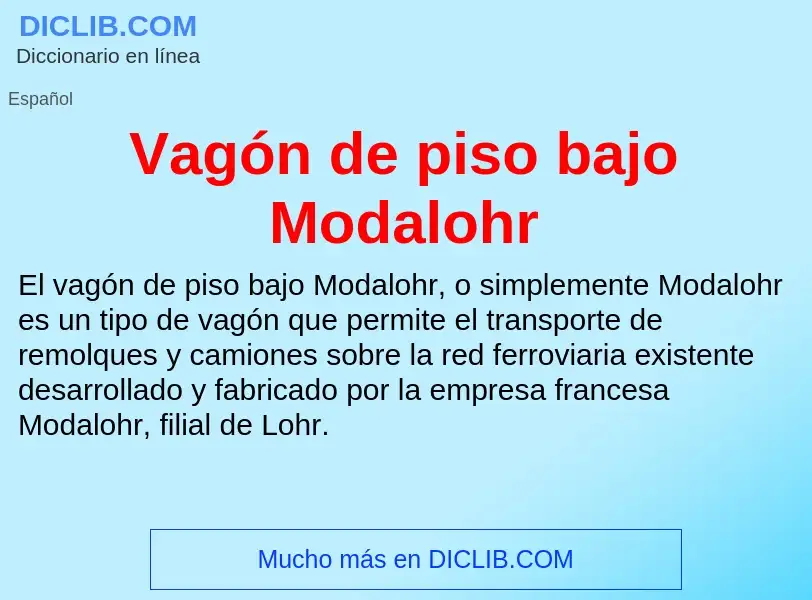 DICLIB.COM
Diccionario en línea

Español

Vagón de piso bajo Modalohr

El vagón de piso bajo Modalohr, o simplemente Modalohr es un tipo de vagón que permite el transporte de remolques y camiones sobre la red ferroviaria existente desarrollado y fabricado por la empresa francesa Modalohr, filial de Lohr.

Mucho más en DICLIB.COM